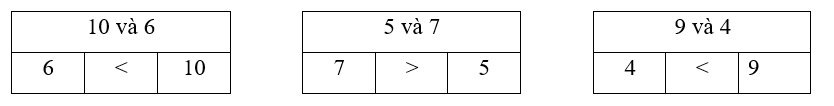 | 10 và 6 | | |
|---|---|---|
| 6 | < | 10 |

| 5 và 7 | | |
|---|---|---|
| 7 | > | 5 |

| 9 và 4 | | |
|---|---|---|
| 4 | < | 9 |